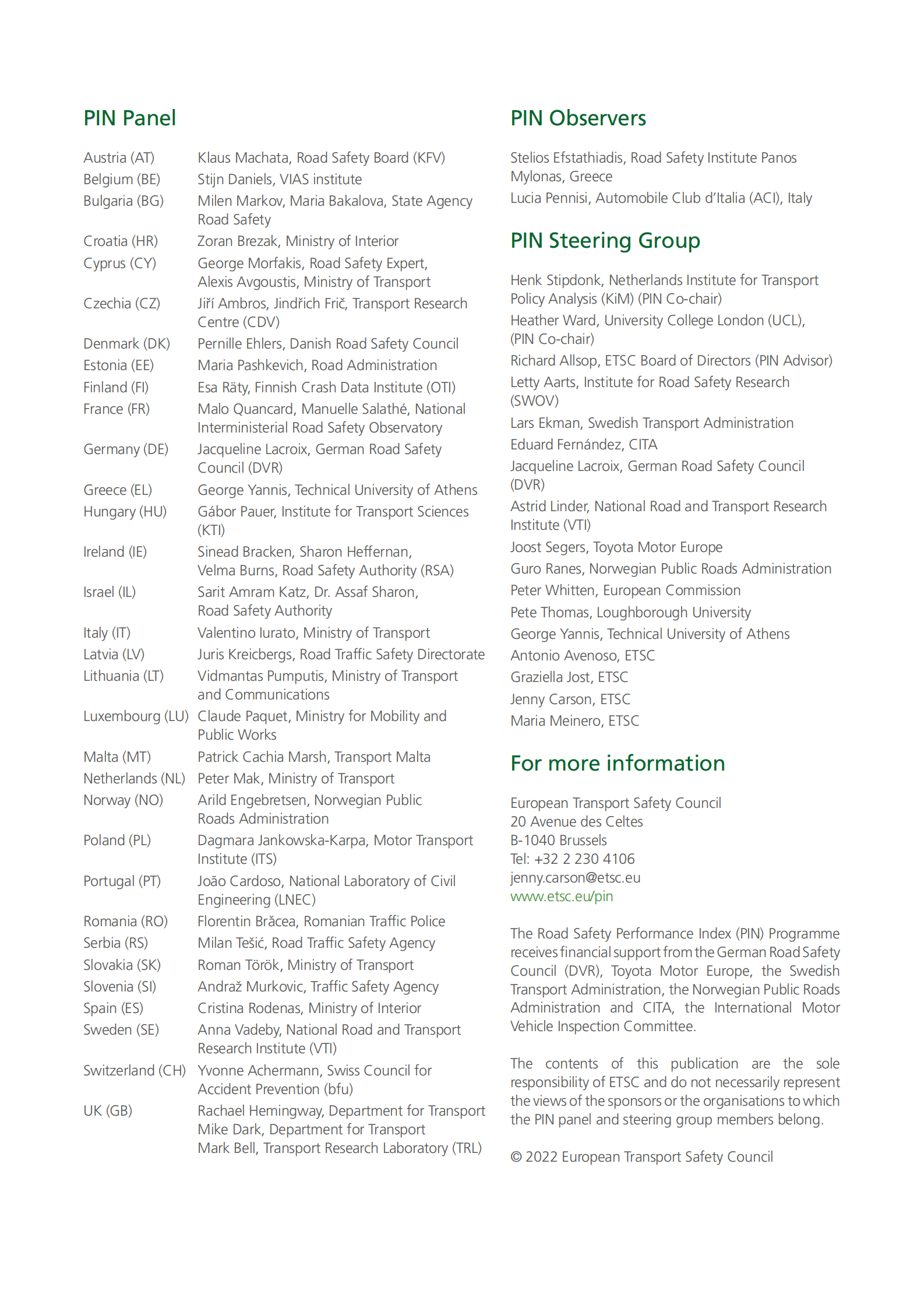 PIN Panel

| | |
|---|---|
| Austria (AT) | Klaus Machata, Road Safety Board (KFV) |
| Belgium (BE) | Stijn Daniels, VIAS institute |
| Bulgaria (BG) | Milen Markov, Maria Bakalova, State Agency Road Safety |
| Croatia (HR) | Zoran Brezak, Ministry of Interior |
| Cyprus (CY) | George Morfakis, Road Safety Expert, Alexis Avgoustis, Ministry of Transport |
| Czechia (CZ) | Jiří Ambros, Jindřich Frič, Transport Research Centre (CDV) |
| Denmark (DK) | Pernille Ehlers, Danish Road Safety Council |
| Estonia (EE) | Maria Pashkevich, Road Administration |
| Finland (FI) | Esa Räty, Finnish Crash Data Institute (OTI) |
| France (FR) | Malo Quancard, Manuelle Salathé, National Interministerial Road Safety Observatory |
| Germany (DE) | Jacqueline Lacroix, German Road Safety Council (DVR) |
| Greece (EL) | George Yannis, Technical University of Athens |
| Hungary (HU) | Gábor Pauer, Institute for Transport Sciences (KTI) |
| Ireland (IE) | Sinead Bracken, Sharon Heffernan, Velma Burns, Road Safety Authority (RSA) |
| Israel (IL) | Sarit Amram Katz, Dr. Assaf Sharon, Road Safety Authority |
| Italy (IT) | Valentino Iurato, Ministry of Transport |
| Latvia (LV) | Juris Kreicbergs, Road Traffic Safety Directorate |
| Lithuania (LT) | Vidmantas Pumputis, Ministry of Transport and Communications |
| Luxembourg (LU) | Claude Paquet, Ministry for Mobility and Public Works |
| Malta (MT) | Patrick Cachia Marsh, Transport Malta |
| Netherlands (NL) | Peter Mak, Ministry of Transport |
| Norway (NO) | Arild Engebretsen, Norwegian Public Roads Administration |
| Poland (PL) | Dagmara Jankowska-Karpa, Motor Transport Institute (ITS) |
| Portugal (PT) | João Cardoso, National Laboratory of Civil Engineering (LNEC) |
| Romania (RO) | Florentin Brăcea, Romanian Traffic Police |
| Serbia (RS) | Milan Tešić, Road Traffic Safety Agency |
| Slovakia (SK) | Roman Török, Ministry of Transport |
| Slovenia (SI) | Andraž Murkovic, Traffic Safety Agency |
| Spain (ES) | Cristina Rodenas, Ministry of Interior |
| Sweden (SE) | Anna Vadeby, National Road and Transport Research Institute (VTI) |
| Switzerland (CH) | Yvonne Achermann, Swiss Council for Accident Prevention (bfu) |
| UK (GB) | Rachael Hemingway, Department for Transport Mike Dark, Department for Transport Mark Bell, Transport Research Laboratory (TRL) |

PIN Observers

Stelios Efstathiadis, Road Safety Institute Panos Mylonas, Greece
Lucia Pennisi, Automobile Club d'Italia (ACI), Italy

PIN Steering Group

Henk Stipdonk, Netherlands Institute for Transport Policy Analysis (KiM) (PIN Co-chair)
Heather Ward, University College London (UCL), (PIN Co-chair)
Richard Allsop, ETSC Board of Directors (PIN Advisor)
Letty Aarts, Institute for Road Safety Research (SWOV)
Lars Ekman, Swedish Transport Administration
Eduard Fernández, CITA
Jacqueline Lacroix, German Road Safety Council (DVR)
Astrid Linder, National Road and Transport Research Institute (VTI)
Joost Segers, Toyota Motor Europe
Guro Ranes, Norwegian Public Roads Administration
Peter Whitten, European Commission
Pete Thomas, Loughborough University
George Yannis, Technical University of Athens
Antonio Avenoso, ETSC
Graziella Jost, ETSC
Jenny Carson, ETSC
Maria Meinero, ETSC

For more information

European Transport Safety Council
20 Avenue des Celtes
B-1040 Brussels
Tel: +32 2 230 4106
jenny.carson@etsc.eu
www.etsc.eu/pin

The Road Safety Performance Index (PIN) Programme receives financial support from the German Road Safety Council (DVR), Toyota Motor Europe, the Swedish Transport Administration, the Norwegian Public Roads Administration and CITA, the International Motor Vehicle Inspection Committee.

The contents of this publication are the sole responsibility of ETSC and do not necessarily represent the views of the sponsors or the organisations to which the PIN panel and steering group members belong.

© 2022 European Transport Safety Council